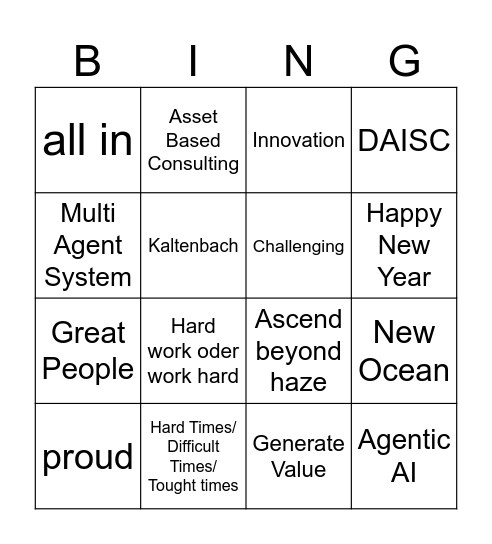 | B | I | N | G |
|---|---|---|---|
| all in | Asset Based Consulting | Innovation | DAISC |
| Multi Agent System | Kaltenbach | Challenging | Happy New Year |
| Great People | Hard work oder work hard | Ascend beyond haze | New Ocean |
| proud | Hard Times/ Difficult Times/ Tought times | Generate Value | Agentic AI |